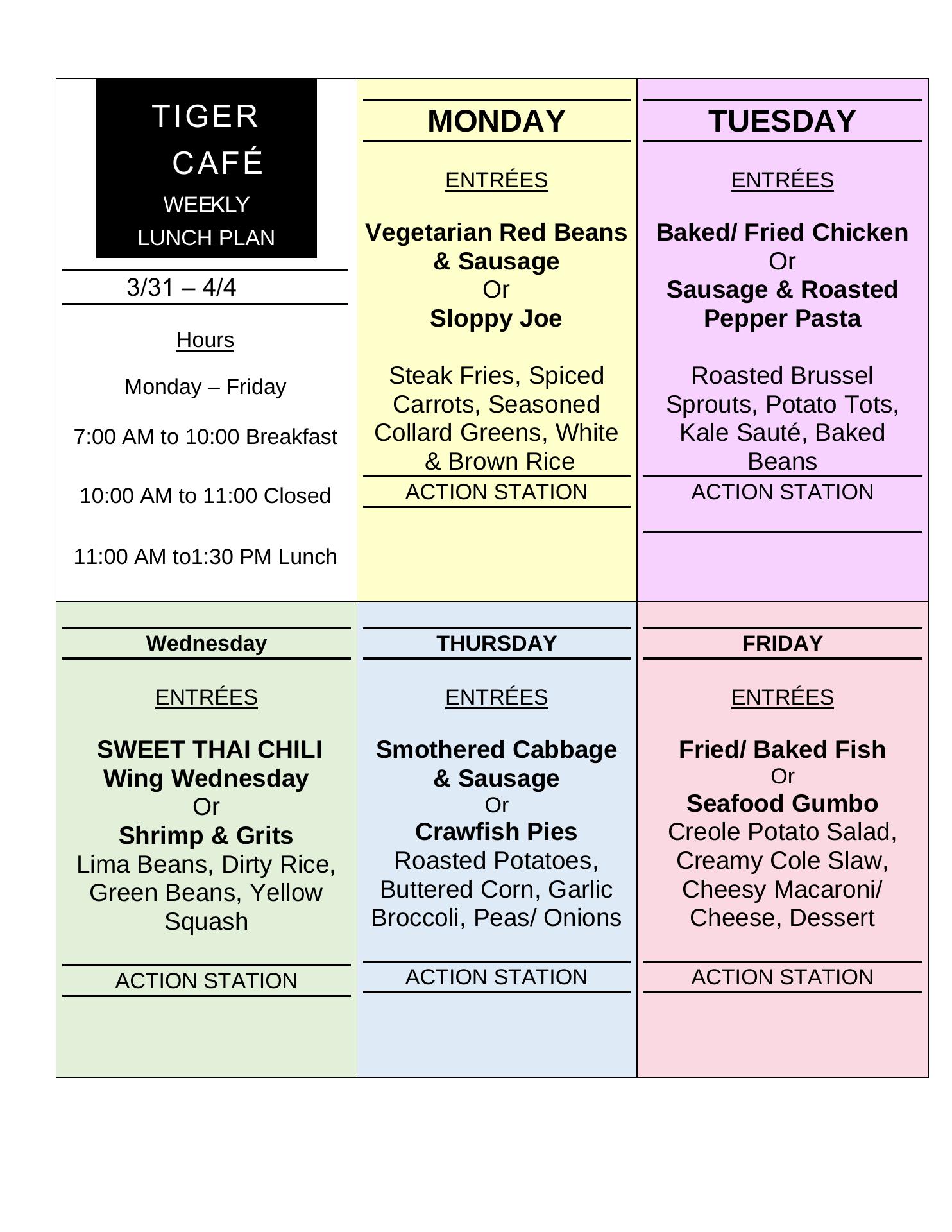 TIGER CAFÉ
WEEKLY
LUNCH PLAN

3/31 – 4/4

Hours

Monday – Friday

7:00 AM to 10:00 Breakfast

10:00 AM to 11:00 Closed

11:00 AM to1:30 PM Lunch

MONDAY

ENTRÉES

Vegetarian Red Beans & Sausage
Or
Sloppy Joe

Steak Fries, Spiced Carrots, Seasoned Collard Greens, White & Brown Rice

ACTION STATION

TUESDAY

ENTRÉES

Baked/ Fried Chicken
Or
Sausage & Roasted Pepper Pasta

Roasted Brussel Sprouts, Potato Tots, Kale Sauté, Baked Beans

ACTION STATION

Wednesday

ENTRÉES

SWEET THAI CHILI Wing Wednesday
Or
Shrimp & Grits
Lima Beans, Dirty Rice, Green Beans, Yellow Squash

ACTION STATION

THURSDAY

ENTRÉES

Smothered Cabbage & Sausage
Or
Crawfish Pies
Roasted Potatoes, Buttered Corn, Garlic Broccoli, Peas/ Onions

ACTION STATION

FRIDAY

ENTRÉES

Fried/ Baked Fish
Or
Seafood Gumbo
Creole Potato Salad, Creamy Cole Slaw, Cheesy Macaroni/ Cheese, Dessert

ACTION STATION